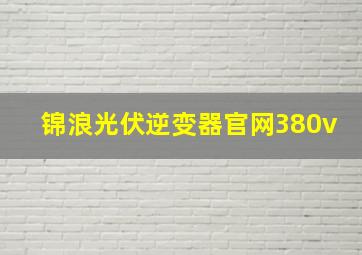 锦浪光伏逆变器官网380v